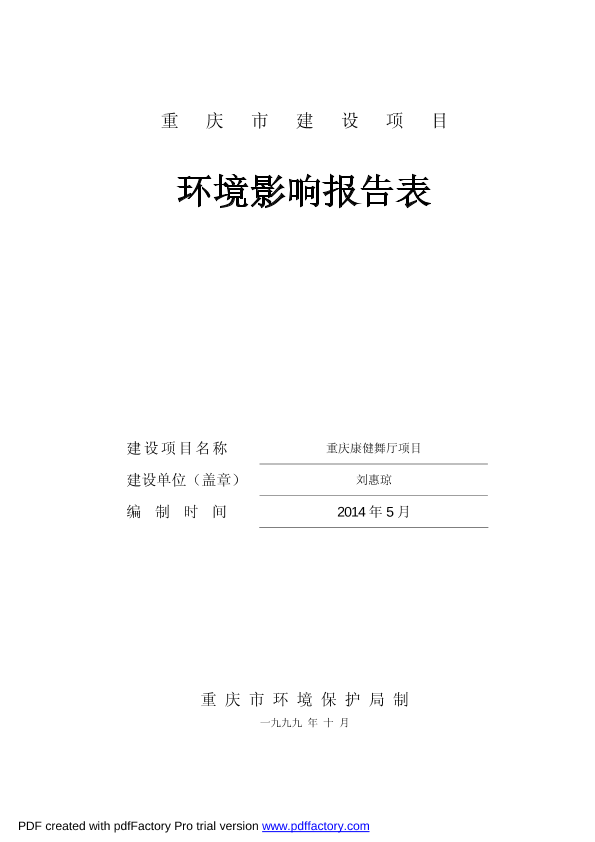 重庆市建设项目

环境影响报告表

建设项目名称 重庆康健舞厅项目
建设单位（盖章） 刘惠琼
编制时间 2014年5月

重庆市环境保护局制
一九九九年十月

PDF created with pdfFactory Pro trial version www.pdffactory.com